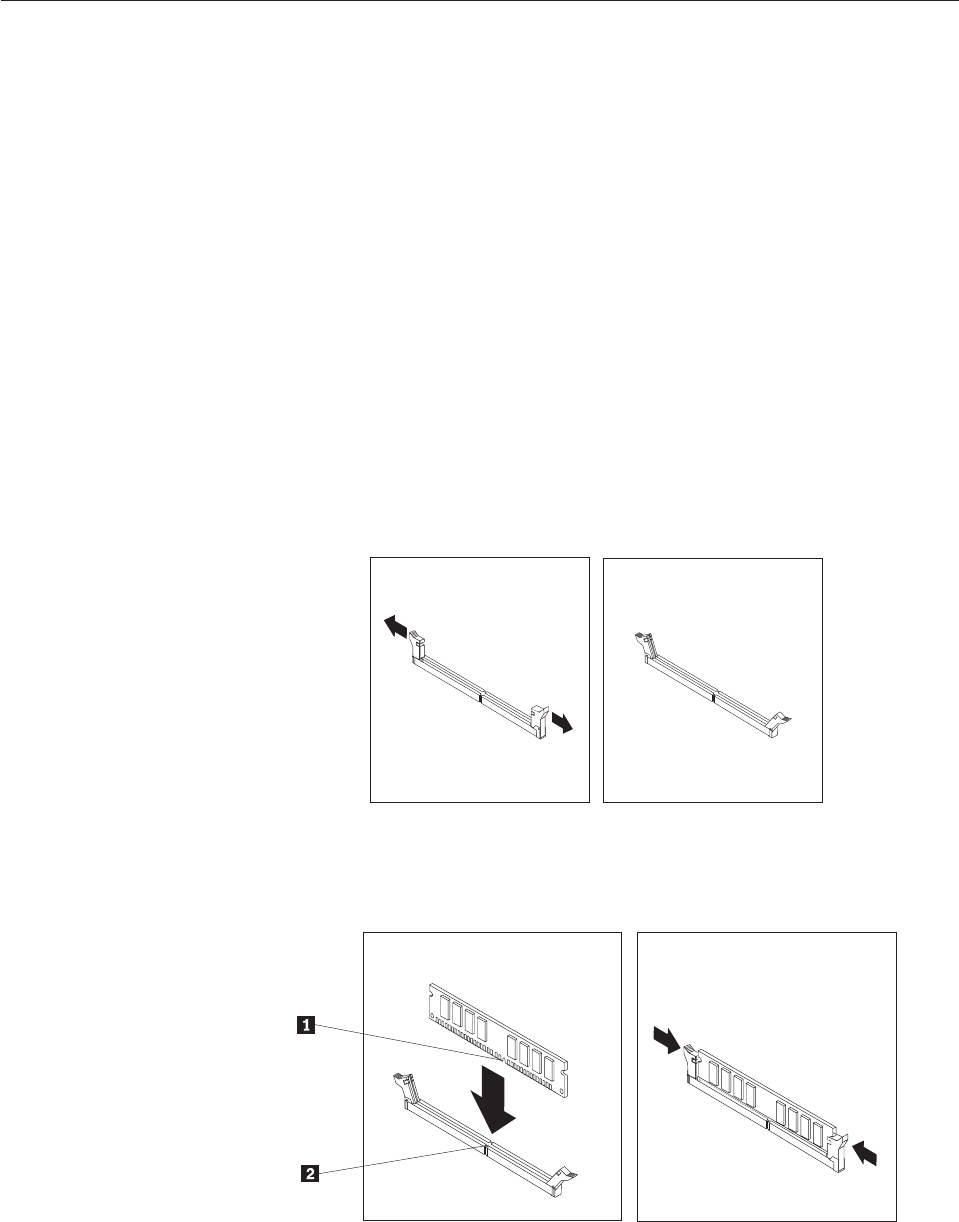 1

2